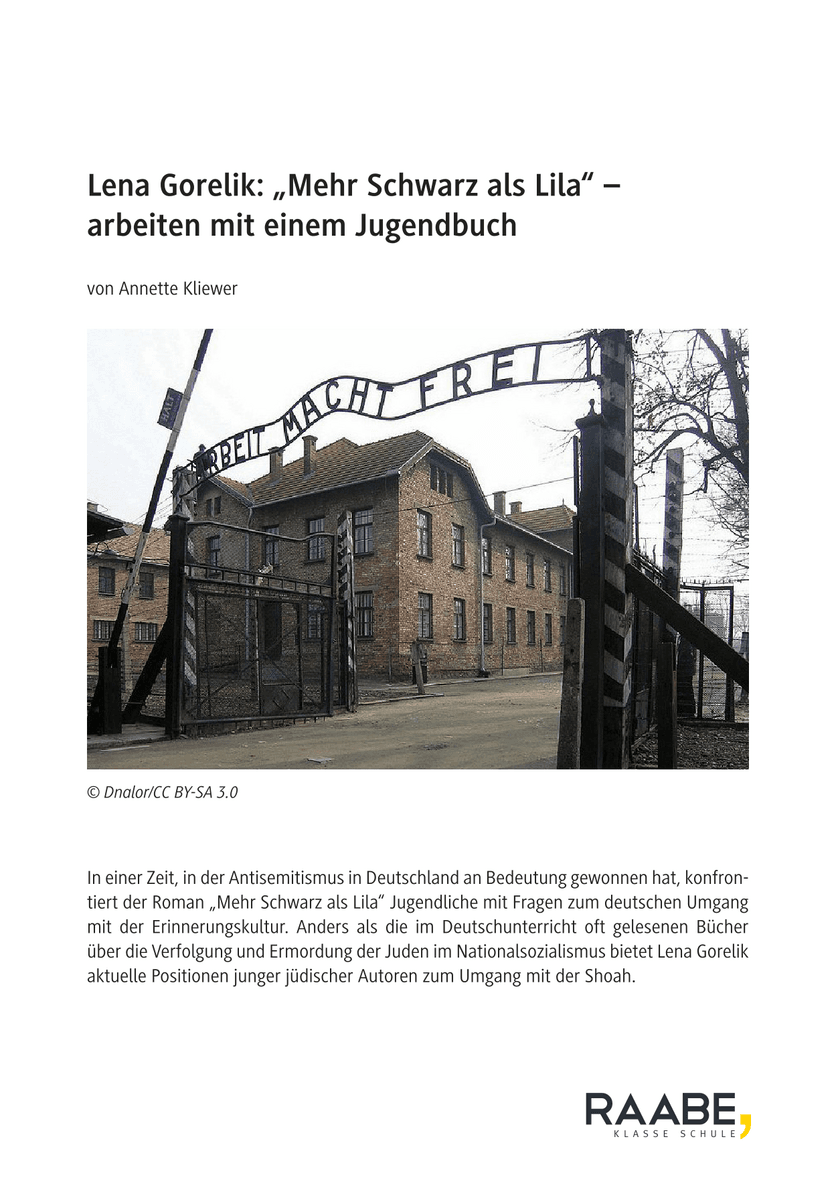 Lena Gorelik: „Mehr Schwarz als Lila“ – arbeiten mit einem Jugendbuch

von Annette Kliewer

ARBEIT MACHT FREI

© Dnalor/CC BY-SA 3.0

In einer Zeit, in der Antisemitismus in Deutschland an Bedeutung gewonnen hat, konfrontiert der Roman „Mehr Schwarz als Lila“ Jugendliche mit Fragen zum deutschen Umgang mit der Erinnerungskultur. Anders als die im Deutschunterricht oft gelesenen Bücher über die Verfolgung und Ermordung der Juden im Nationalsozialismus bietet Lena Gorelik aktuelle Positionen junger jüdischer Autoren zum Umgang mit der Shoah.

RAABE,
KLASSE SCHULE